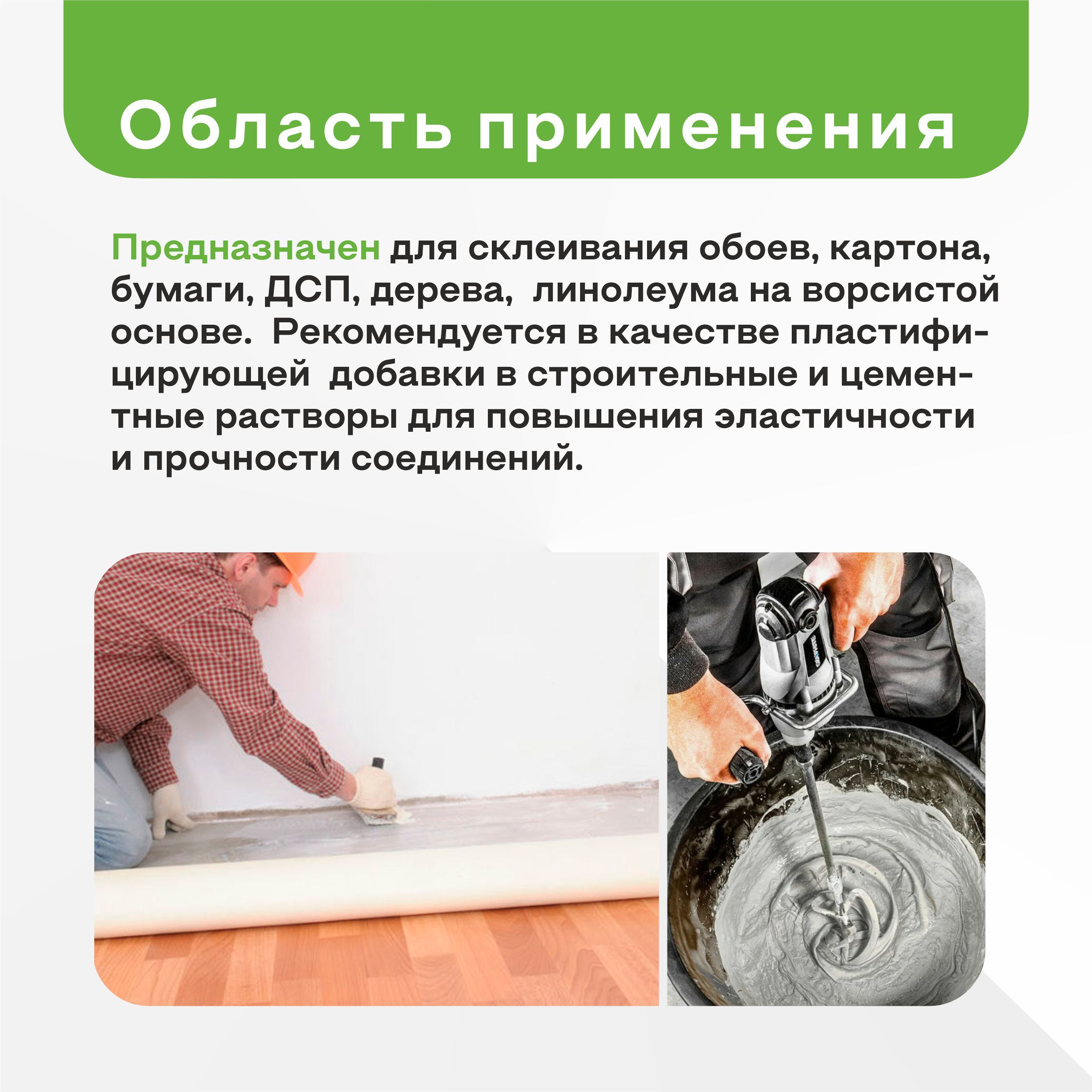 Область применения

Предназначен для склеивания обоев, картона, бумаги, ДСП, дерева, линолеума на ворсистой основе. Рекомендуется в качестве пластифицирующей добавки в строительные и цементные растворы для повышения эластичности и прочности соединений.